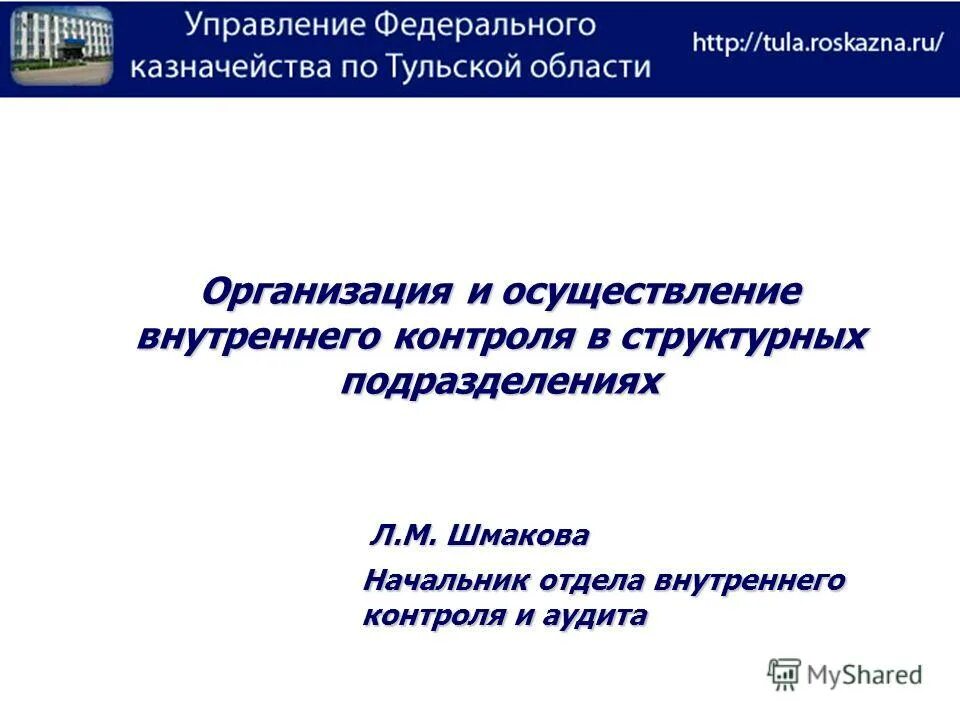 Управление Федерального казначейства по Тульской области

http://tula.roskazna.ru/

Организация и осуществление внутреннего контроля в структурных подразделениях

Л.М. Шмакова

Начальник отдела внутреннего контроля и аудита

MyShared